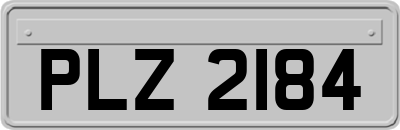 PLZ 2184